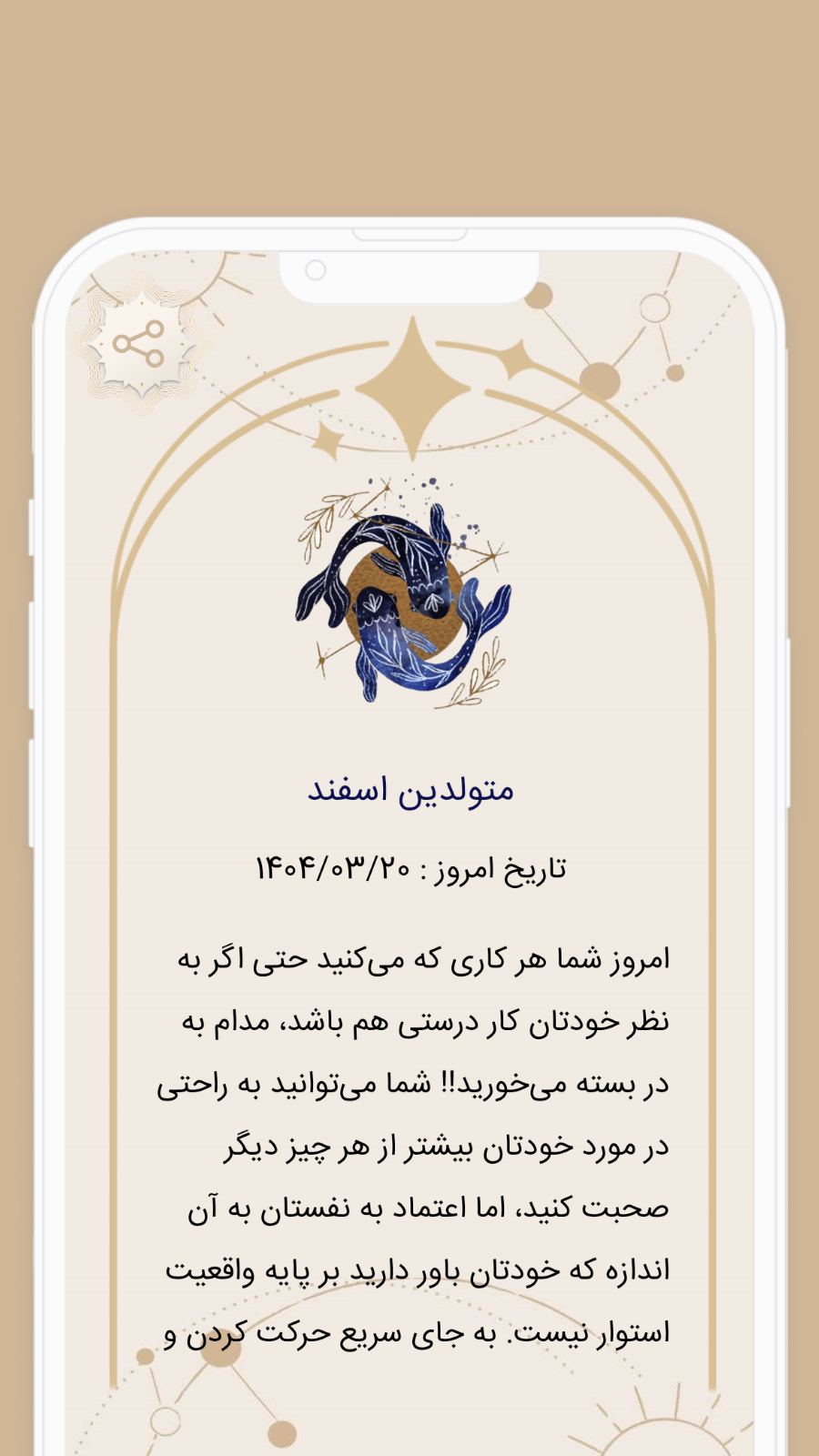 متولدین اسفند

تاریخ امروز : ۱۴۰۴/۰۳/۲۰

امروز شما هر کاری که می‌کنید حتی اگر به نظر خودتان کار درستی هم باشد، مدام به در بسته می‌خورید!! شما می‌توانید به راحتی در مورد خودتان بیشتر از هر چیز دیگر صحبت کنید، اما اعتماد به نفستان به آن اندازه که خودتان باور دارید بر پایه واقعیت استوار نیست. به جای سریع حرکت کردن و